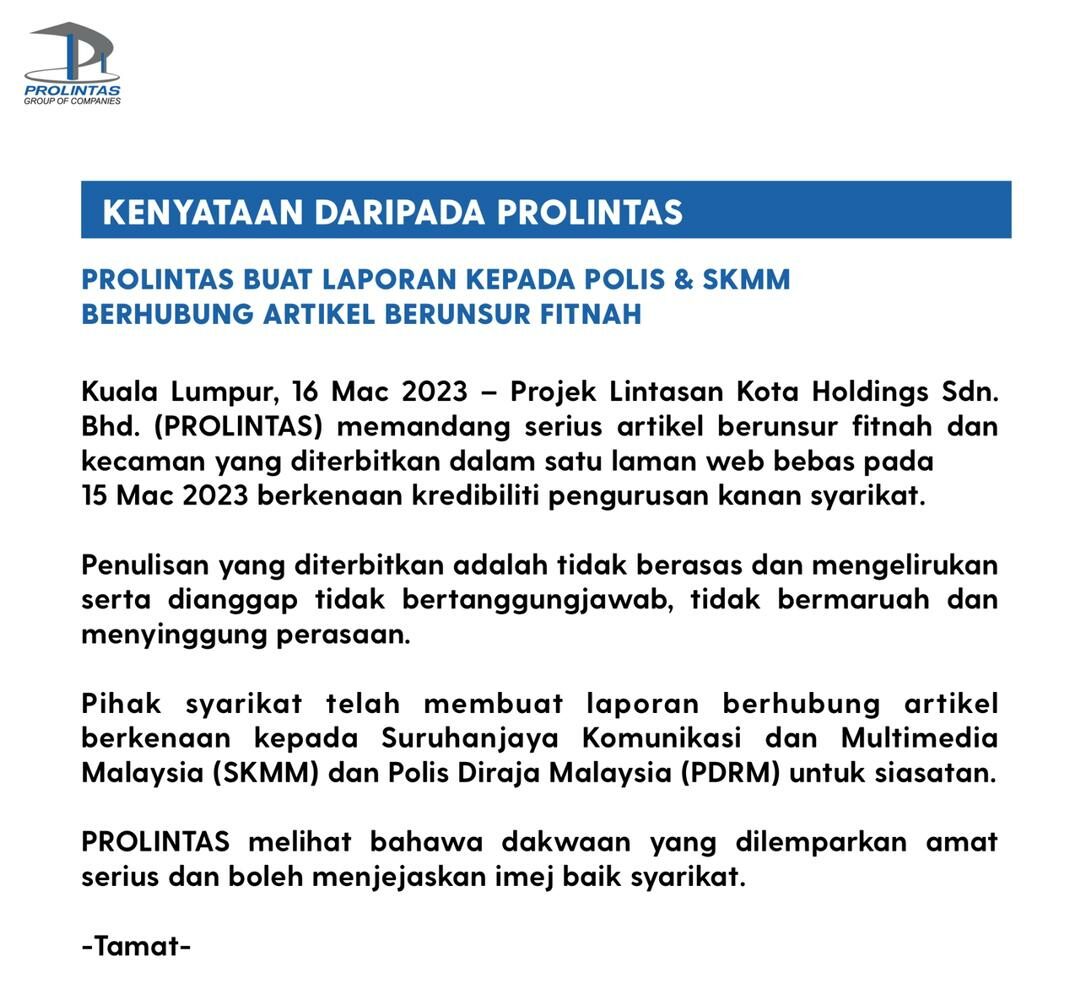 PROLINTAS
GROUP OF COMPANIES

KENYATAAN DARIPADA PROLINTAS

PROLINTAS BUAT LAPORAN KEPADA POLIS & SKMM BERHUBUNG ARTIKEL BERUNSUR FITNAH

Kuala Lumpur, 16 Mac 2023 – Projek Lintasan Kota Holdings Sdn. Bhd. (PROLINTAS) memandang serius artikel berunsur fitnah dan kecaman yang diterbitkan dalam satu laman web bebas pada 15 Mac 2023 berkenaan kredibiliti pengurusan kanan syarikat.

Penulisan yang diterbitkan adalah tidak berasas dan mengelirukan serta dianggap tidak bertanggungjawab, tidak bermaruah dan menyinggung perasaan.

Pihak syarikat telah membuat laporan berhubung artikel berkenaan kepada Suruhanjaya Komunikasi dan Multimedia Malaysia (SKMM) dan Polis Diraja Malaysia (PDRM) untuk siasatan.

PROLINTAS melihat bahawa dakwaan yang dilemparkan amat serius dan boleh menjejaskan imej baik syarikat.

-Tamat-